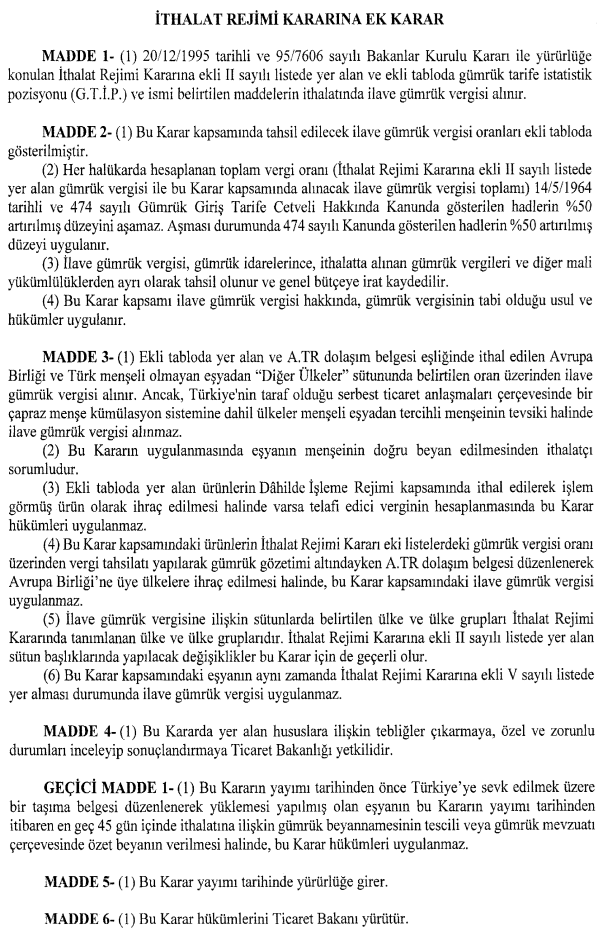 İTHALAT REJİMİ KARARINA EK KARAR

MADDE 1- (1) 20/12/1995 tarihli ve 95/7606 sayılı Bakanlar Kurulu Kararı ile yürürlüğe konulan İthalat Rejimi Kararına ekli II sayılı listede yer alan ve ekli tabloda gümrük tarife istatistik pozisyonu (G.T.İ.P.) ve ismi belirtilen maddelerin ithalatında ilave gümrük vergisi alınır.

MADDE 2- (1) Bu Karar kapsamında tahsil edilecek ilave gümrük vergisi oranları ekli tabloda gösterilmiştir.

(2) Her halükarda hesaplanan toplam vergi oranı (İthalat Rejimi Kararına ekli II sayılı listede yer alan gümrük vergisi ile bu Karar kapsamında alınacak ilave gümrük vergisi toplamı) 14/5/1964 tarihli ve 474 sayılı Gümrük Giriş Tarife Cetveli Hakkında Kanunda gösterilen hadlerin %50 artırılmış düzeyini aşamaz. Aşması durumunda 474 sayılı Kanunda gösterilen hadlerin %50 artırılmış düzeyi uygulanır.

(3) İlave gümrük vergisi, gümrük idarelerince, ithalatta alınan gümrük vergileri ve diğer mali yükümlülüklerden ayrı olarak tahsil olunur ve genel bütçeye irat kaydedilir.

(4) Bu Karar kapsamı ilave gümrük vergisi hakkında, gümrük vergisinin tabi olduğu usul ve hükümler uygulanır.

MADDE 3- (1) Ekli tabloda yer alan ve A.TR dolaşım belgesi eşliğinde ithal edilen Avrupa Birliği ve Türk menşeli olmayan eşyadan "Diğer Ülkeler" sütununda belirtilen oran üzerinden ilave gümrük vergisi alınır. Ancak, Türkiye'nin taraf olduğu serbest ticaret anlaşmaları çerçevesinde bir çapraz menşe kümülasyon sistemine dahil ülkeler menşeli eşyadan tercihli menşeinin tevsiki halinde ilave gümrük vergisi alınmaz.

(2) Bu Kararın uygulanmasında eşyanın menşeinin doğru beyan edilmesinden ithalatçı sorumludur.

(3) Ekli tabloda yer alan ürünlerin Dâhilde İşleme Rejimi kapsamında ithal edilerek işlem görmüş ürün olarak ihraç edilmesi halinde varsa telafi edici verginin hesaplanmasında bu Karar hükümleri uygulanmaz.

(4) Bu Karar kapsamındaki ürünlerin İthalat Rejimi Kararı eki listelerdeki gümrük vergisi oranı üzerinden vergi tahsilatı yapılarak gümrük gözetimi altındayken A.TR dolaşım belgesi düzenlenerek Avrupa Birliği'ne üye ülkelere ihraç edilmesi halinde, bu Karar kapsamındaki ilave gümrük vergisi uygulanmaz.

(5) İlave gümrük vergisine ilişkin sütunlarda belirtilen ülke ve ülke grupları İthalat Rejimi Kararında tanımlanan ülke ve ülke gruplarıdır. İthalat Rejimi Kararına ekli II sayılı listede yer alan sütun başlıklarında yapılacak değişiklikler bu Karar için de geçerli olur.

(6) Bu Karar kapsamındaki eşyanın aynı zamanda İthalat Rejimi Kararına ekli V sayılı listede yer alması durumunda ilave gümrük vergisi uygulanmaz.

MADDE 4- (1) Bu Kararda yer alan hususlara ilişkin tebliğler çıkarmaya, özel ve zorunlu durumları inceleyip sonuçlandırmaya Ticaret Bakanlığı yetkilidir.

GEÇİCİ MADDE 1- (1) Bu Kararın yayımı tarihinden önce Türkiye'ye sevk edilmek üzere bir taşıma belgesi düzenlenerek yüklemesi yapılmış olan eşyanın bu Kararın yayımı tarihinden itibaren en geç 45 gün içinde ithalatına ilişkin gümrük beyannamesinin tescili veya gümrük mevzuatı çerçevesinde özet beyanın verilmesi halinde, bu Karar hükümleri uygulanmaz.

MADDE 5- (1) Bu Karar yayımı tarihinde yürürlüğe girer.

MADDE 6- (1) Bu Karar hükümlerini Ticaret Bakanı yürütür.